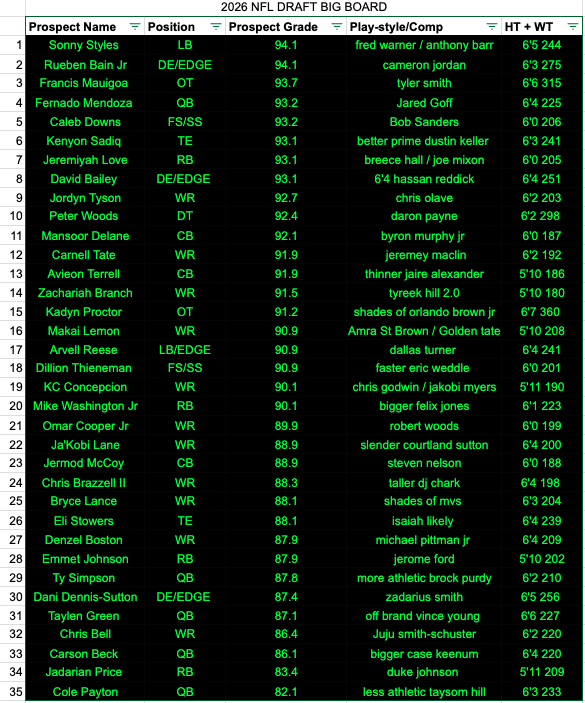 2026 NFL DRAFT BIG BOARD

| | Prospect Name | Position | Prospect Grade | Play-style/Comp | HT + WT |
|---|---|---|---|---|---|
| 1 | Sonny Styles | LB | 94.1 | fred warner / anthony barr | 6'5 244 |
| 2 | Rueben Bain Jr | DE/EDGE | 94.1 | cameron jordan | 6'3 275 |
| 3 | Francis Mauigoa | OT | 93.7 | tyler smith | 6'6 315 |
| 4 | Fernado Mendoza | QB | 93.2 | Jared Goff | 6'4 225 |
| 5 | Caleb Downs | FS/SS | 93.2 | Bob Sanders | 6'0 206 |
| 6 | Kenyon Sadiq | TE | 93.1 | better prime dustin keller | 6'3 241 |
| 7 | Jeremiyah Love | RB | 93.1 | breece hall / joe mixon | 6'0 205 |
| 8 | David Bailey | DE/EDGE | 93.1 | 6'4 hassan reddick | 6'4 251 |
| 9 | Jordyn Tyson | WR | 92.7 | chris olave | 6'2 203 |
| 10 | Peter Woods | DT | 92.4 | daron payne | 6'2 298 |
| 11 | Mansoor Delane | CB | 92.1 | byron murphy jr | 6'0 187 |
| 12 | Carnell Tate | WR | 91.9 | jeremey maclin | 6'2 192 |
| 13 | Avieon Terrell | CB | 91.9 | thinner jaire alexander | 5'10 186 |
| 14 | Zachariah Branch | WR | 91.5 | tyreek hill 2.0 | 5'10 180 |
| 15 | Kadyn Proctor | OT | 91.2 | shades of orlando brown jr | 6'7 360 |
| 16 | Makai Lemon | WR | 90.9 | Amra St Brown / Golden tate | 5'10 208 |
| 17 | Arvell Reese | LB/EDGE | 90.9 | dallas turner | 6'4 241 |
| 18 | Dillion Thieneman | FS/SS | 90.9 | faster eric weddle | 6'0 201 |
| 19 | KC Concepcion | WR | 90.1 | chris godwin / jakobi myers | 5'11 190 |
| 20 | Mike Washington Jr | RB | 90.1 | bigger felix jones | 6'1 223 |
| 21 | Omar Cooper Jr | WR | 89.9 | robert woods | 6'0 199 |
| 22 | Ja'Kobi Lane | WR | 88.9 | slender courtland sutton | 6'4 200 |
| 23 | Jermod McCoy | CB | 88.9 | steven nelson | 6'0 188 |
| 24 | Chris Brazzell II | WR | 88.3 | taller dj chark | 6'4 198 |
| 25 | Bryce Lance | WR | 88.1 | shades of mvs | 6'3 204 |
| 26 | Eli Stowers | TE | 88.1 | isaiah likely | 6'4 239 |
| 27 | Denzel Boston | WR | 87.9 | michael pittman jr | 6'4 209 |
| 28 | Emmet Johnson | RB | 87.9 | jerome ford | 5'10 202 |
| 29 | Ty Simpson | QB | 87.8 | more athletic brock purdy | 6'2 210 |
| 30 | Dani Dennis-Sutton | DE/EDGE | 87.4 | zadarius smith | 6'5 256 |
| 31 | Taylen Green | QB | 87.1 | off brand vince young | 6'6 227 |
| 32 | Chris Bell | WR | 86.4 | Juju smith-schuster | 6'2 220 |
| 33 | Carson Beck | QB | 86.1 | bigger case keenum | 6'4 220 |
| 34 | Jadarian Price | RB | 83.4 | duke johnson | 5'11 209 |
| 35 | Cole Payton | QB | 82.1 | less athletic taysom hill | 6'3 233 |